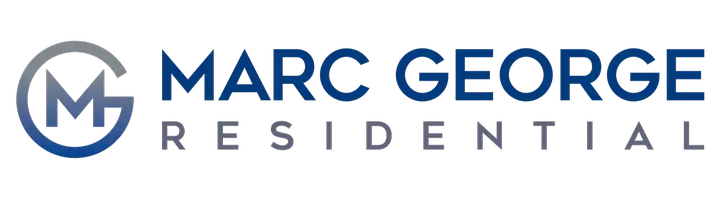 MG
MARC GEORGE
RESIDENTIAL